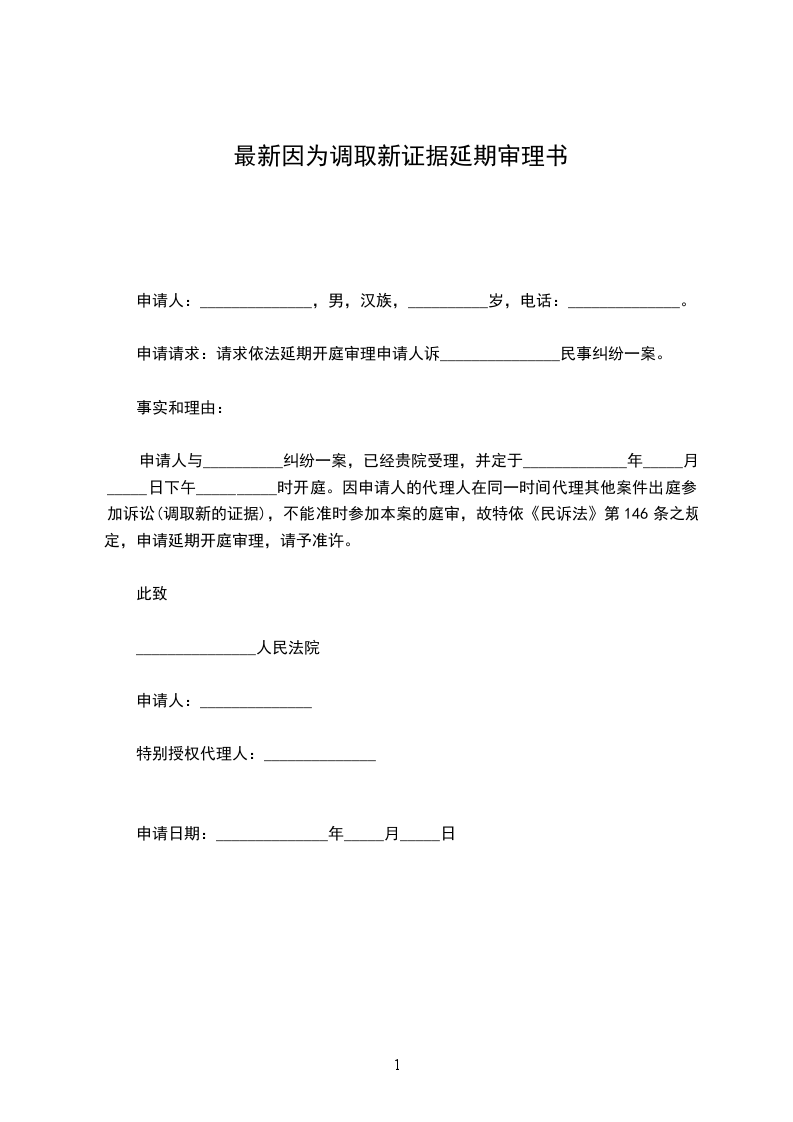 最新因为调取新证据延期审理书

申请人：______________，男，汉族，__________岁，电话：______________。

申请请求：请求依法延期开庭审理申请人诉_______________民事纠纷一案。

事实和理由：

申请人与__________纠纷一案，已经贵院受理，并定于_____________年_____月_____日下午__________时开庭。因申请人的代理人在同一时间代理其他案件出庭参加诉讼(调取新的证据)，不能准时参加本案的庭审，故特依《民诉法》第 146 条之规定，申请延期开庭审理，请予准许。

此致

_______________人民法院

申请人：______________

特别授权代理人：______________

申请日期：______________年_____月_____日

1